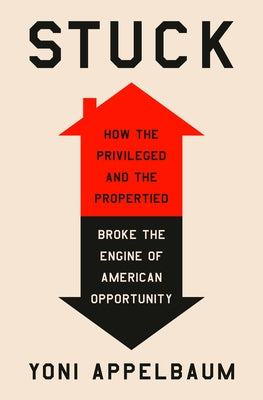 STUCK

HOW THE PRIVILEGED AND THE PROPERTIED

BROKE THE ENGINE OF AMERICAN OPPORTUNITY

YONI APPELBAUM